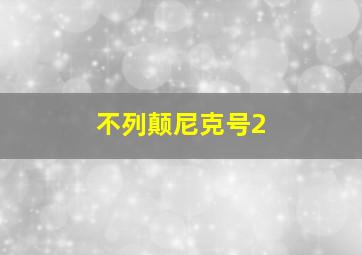 不列颠尼克号2